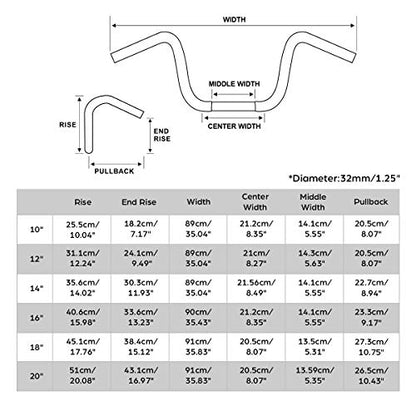 WIDTH

MIDDLE WIDTH

CENTER WIDTH

RISE

END RISE

PULLBACK

*Diameter:32mm/1.25"

| | Rise | End Rise | Width | Center Width | Middle Width | Pullback |
|---|---|---|---|---|---|---|
| 10" | 25.5cm/ 10.04" | 18.2cm/ 7.17" | 89cm/ 35.04" | 21.2cm/ 8.35" | 14.1cm/ 5.55" | 20.5cm/ 8.07" |
| 12" | 31.1cm/ 12.24" | 24.1cm/ 9.49" | 89cm/ 35.04" | 21cm/ 8.27" | 14.3cm/ 5.63" | 20.5cm/ 8.07" |
| 14" | 35.6cm/ 14.02" | 30.3cm/ 11.93" | 89cm/ 35.04" | 21.56cm/ 8.49" | 14.1cm/ 5.55" | 22.7cm/ 8.94" |
| 16" | 40.6cm/ 15.98" | 33.6cm/ 13.23" | 90cm/ 35.43" | 21.2cm/ 8.35" | 14.1cm/ 5.55" | 23.3cm/ 9.17" |
| 18" | 45.1cm/ 17.76" | 38.4cm/ 15.12" | 91cm/ 35.83" | 20.5cm/ 8.07" | 13.5cm/ 5.31" | 27.3cm/ 10.75" |
| 20" | 51cm/ 20.08" | 43.1cm/ 16.97" | 91cm/ 35.83" | 20.5cm/ 8.07" | 13.59cm/ 5.35" | 26.5cm/ 10.43" |